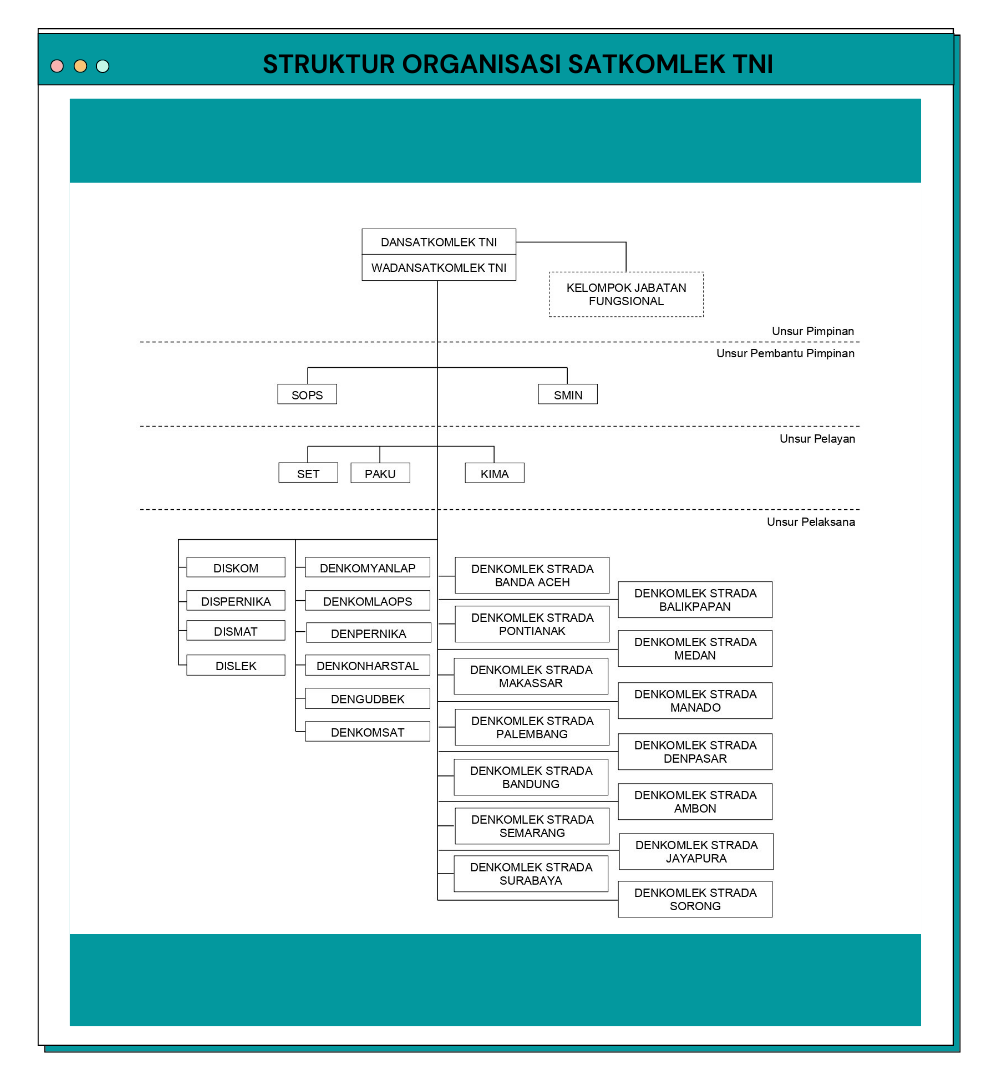 STRUKTUR ORGANISASI SATKOMLEK TNI

DANSATKOMLEK TNI
WADANSATKOMLEK TNI

KELOMPOK JABATAN FUNGSIONAL

Unsur Pimpinan

Unsur Pembantu Pimpinan

SOPS

SMIN

Unsur Pelayan

SET

PAKU

KIMA

Unsur Pelaksana

DISKOM

DISPERNIKA

DISMAT

DISLEK

DENKOMYANLAP

DENKOMLAOPS

DENPERNIKA

DENKONHARSTAL

DENGUDBEK

DENKOMSAT

DENKOMLEK STRADA BANDA ACEH

DENKOMLEK STRADA PONTIANAK

DENKOMLEK STRADA MAKASSAR

DENKOMLEK STRADA PALEMBANG

DENKOMLEK STRADA BANDUNG

DENKOMLEK STRADA SEMARANG

DENKOMLEK STRADA SURABAYA

DENKOMLEK STRADA BALIKPAPAN

DENKOMLEK STRADA MEDAN

DENKOMLEK STRADA MANADO

DENKOMLEK STRADA DENPASAR

DENKOMLEK STRADA AMBON

DENKOMLEK STRADA JAYAPURA

DENKOMLEK STRADA SORONG